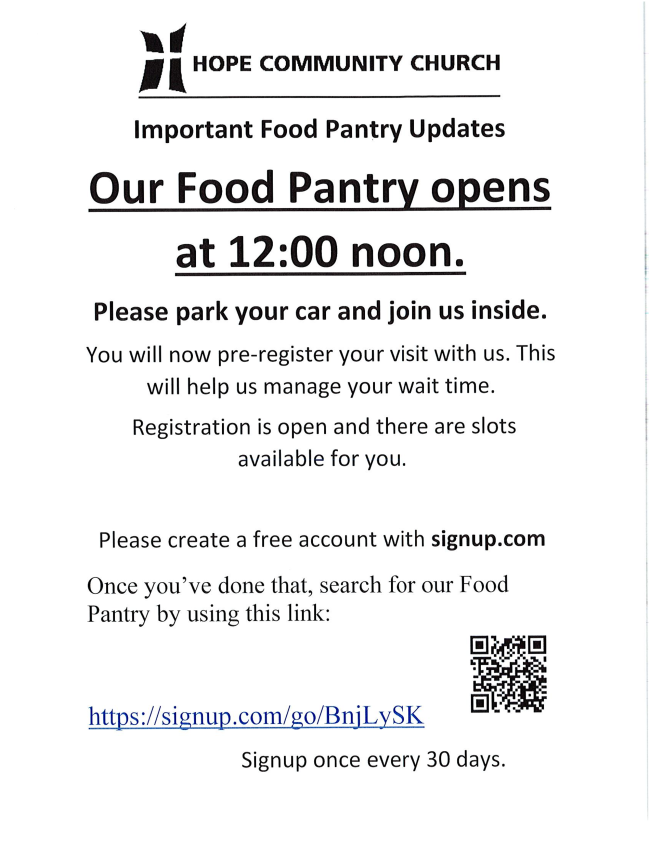 HOPE COMMUNITY CHURCH

Important Food Pantry Updates

Our Food Pantry opens at 12:00 noon.

Please park your car and join us inside.

You will now pre-register your visit with us. This will help us manage your wait time.

Registration is open and there are slots available for you.

Please create a free account with signup.com

Once you've done that, search for our Food Pantry by using this link:

https://signup.com/go/BnjLySK

Signup once every 30 days.